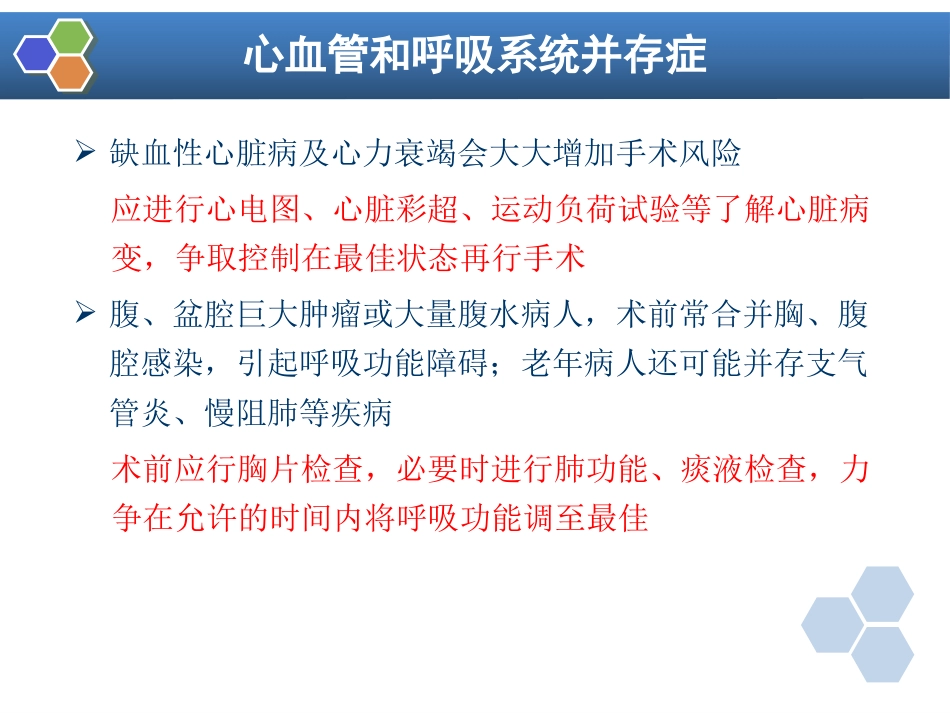 心血管和呼吸系统并存症

➢ 缺血性心脏病及心力衰竭会大大增加手术风险

应进行心电图、心脏彩超、运动负荷试验等了解心脏病变，争取控制在最佳状态再行手术

➢ 腹、盆腔巨大肿瘤或大量腹水病人，术前常合并胸、腹腔感染，引起呼吸功能障碍；老年病人还可能并存支气管炎、慢阻肺等疾病

术前应行胸片检查，必要时进行肺功能、痰液检查，力争在允许的时间内将呼吸功能调至最佳